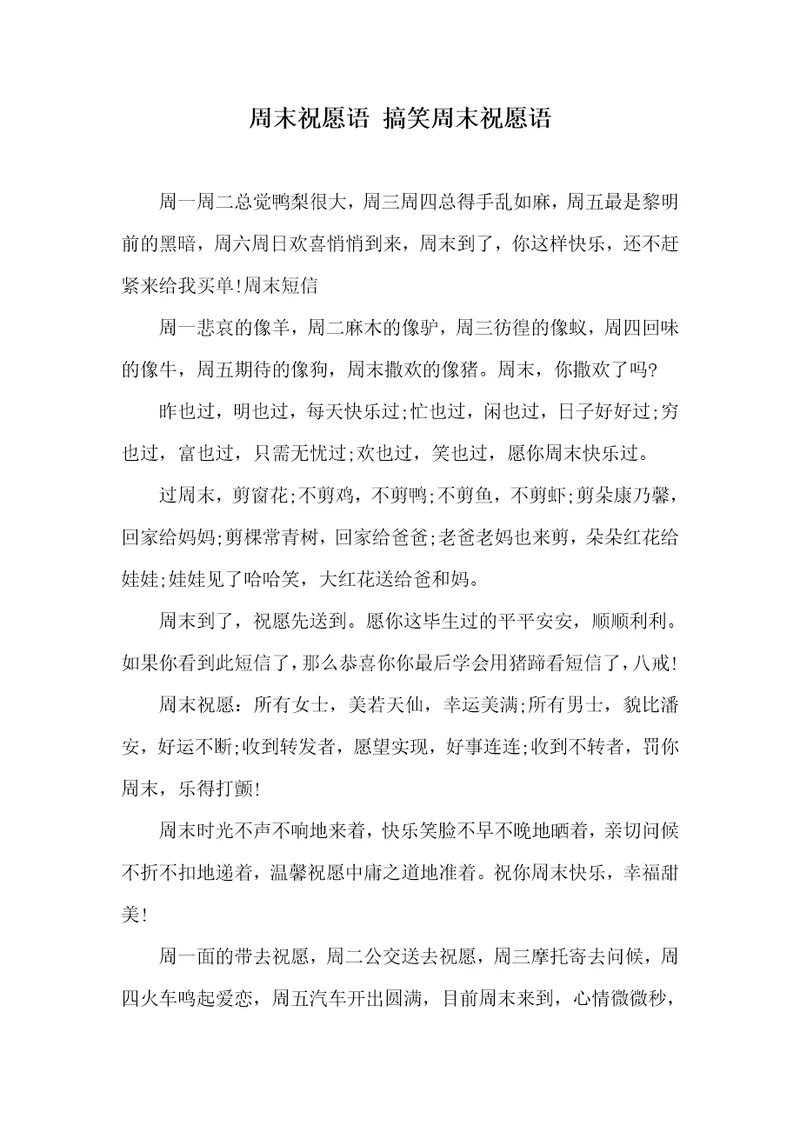 周末祝愿语 搞笑周末祝愿语

周一周二总觉鸭梨很大，周三周四总得手乱如麻，周五最是黎明前的黑暗，周六周日欢喜悄悄到来，周末到了，你这样快乐，还不赶紧来给我买单!周末短信

周一悲哀的像羊，周二麻木的像驴，周三彷徨的像蚁，周四回味的像牛，周五期待的像狗，周末撒欢的像猪。周末，你撒欢了吗?

昨也过，明也过，每天快乐过;忙也过，闲也过，日子好好过;穷也过，富也过，只需无忧过;欢也过，笑也过，愿你周末快乐过。

过周末，剪窗花;不剪鸡，不剪鸭;不剪鱼，不剪虾;剪朵康乃馨，回家给妈妈;剪棵常青树，回家给爸爸;老爸老妈也来剪，朵朵红花给娃娃;娃娃见了哈哈笑，大红花送给爸和妈。

周末到了，祝愿先送到。愿你这毕生过的平平安安，顺顺利利。如果你看到此短信了，那么恭喜你你最后学会用猪蹄看短信了，八戒!

周末祝愿：所有女士，美若天仙，幸运美满;所有男士，貌比潘安，好运不断;收到转发者，愿望实现，好事连连;收到不转者，罚你周末，乐得打颤!

周末时光不声不响地来着，快乐笑脸不早不晚地晒着，亲切问候不折不扣地递着，温馨祝愿中庸之道地准着。祝你周末快乐，幸福甜美!

周一面的带去祝愿，周二公交送去祝愿，周三摩托寄去问候，周四火车鸣起爱恋，周五汽车开出圆满，目前周末来到，心情微微秒，